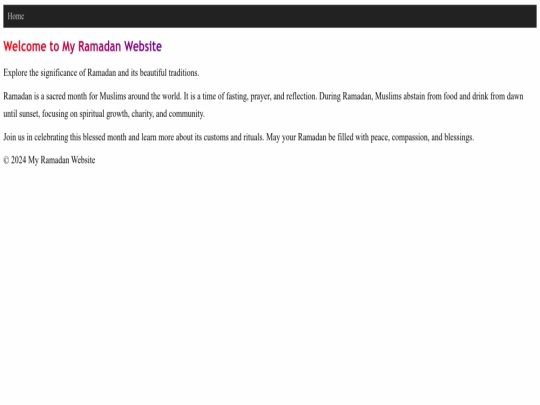 Home

Welcome to My Ramadan Website

Explore the significance of Ramadan and its beautiful traditions.

Ramadan is a sacred month for Muslims around the world. It is a time of fasting, prayer, and reflection. During Ramadan, Muslims abstain from food and drink from dawn until sunset, focusing on spiritual growth, charity, and community.

Join us in celebrating this blessed month and learn more about its customs and rituals. May your Ramadan be filled with peace, compassion, and blessings.

© 2024 My Ramadan Website